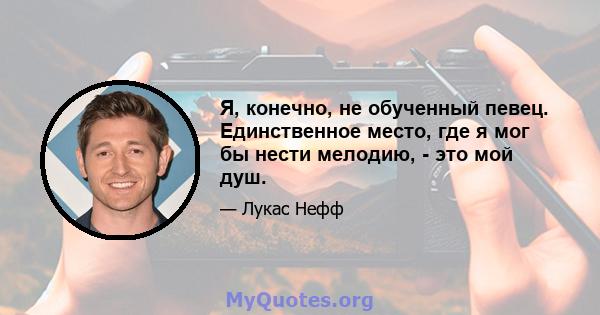 Я, конечно, не обученный певец. Единственное место, где я мог бы нести мелодию, - это мой душ.

— Лукас Нефф

MyQuotes.org